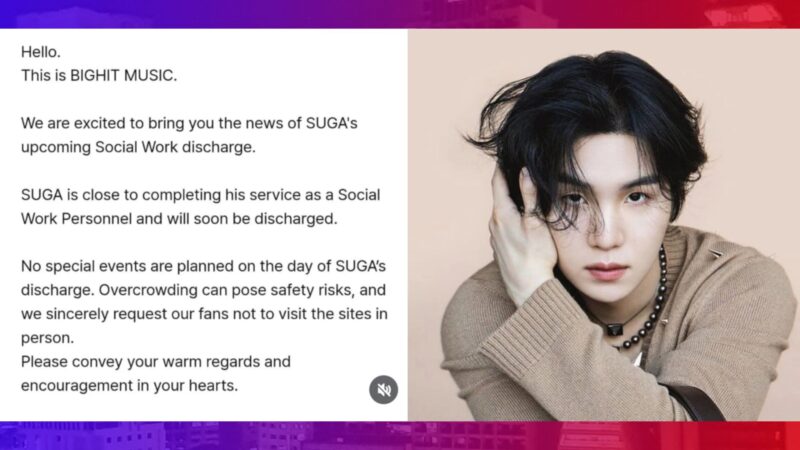 Hello.
This is BIGHIT MUSIC.

We are excited to bring you the news of SUGA's upcoming Social Work discharge.

SUGA is close to completing his service as a Social Work Personnel and will soon be discharged.

No special events are planned on the day of SUGA's discharge. Overcrowding can pose safety risks, and we sincerely request our fans not to visit the sites in person.
Please convey your warm regards and encouragement in your hearts.